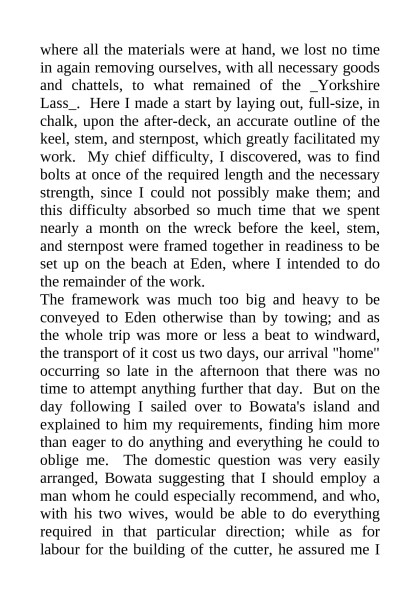 where all the materials were at hand, we lost no time in again removing ourselves, with all necessary goods and chattels, to what remained of the _Yorkshire Lass_. Here I made a start by laying out, full-size, in chalk, upon the after-deck, an accurate outline of the keel, stem, and sternpost, which greatly facilitated my work. My chief difficulty, I discovered, was to find bolts at once of the required length and the necessary strength, since I could not possibly make them; and this difficulty absorbed so much time that we spent nearly a month on the wreck before the keel, stem, and sternpost were framed together in readiness to be set up on the beach at Eden, where I intended to do the remainder of the work.
The framework was much too big and heavy to be conveyed to Eden otherwise than by towing; and as the whole trip was more or less a beat to windward, the transport of it cost us two days, our arrival "home" occurring so late in the afternoon that there was no time to attempt anything further that day. But on the day following I sailed over to Bowata's island and explained to him my requirements, finding him more than eager to do anything and everything he could to oblige me. The domestic question was very easily arranged, Bowata suggesting that I should employ a man whom he could especially recommend, and who, with his two wives, would be able to do everything required in that particular direction; while as for labour for the building of the cutter, he assured me I